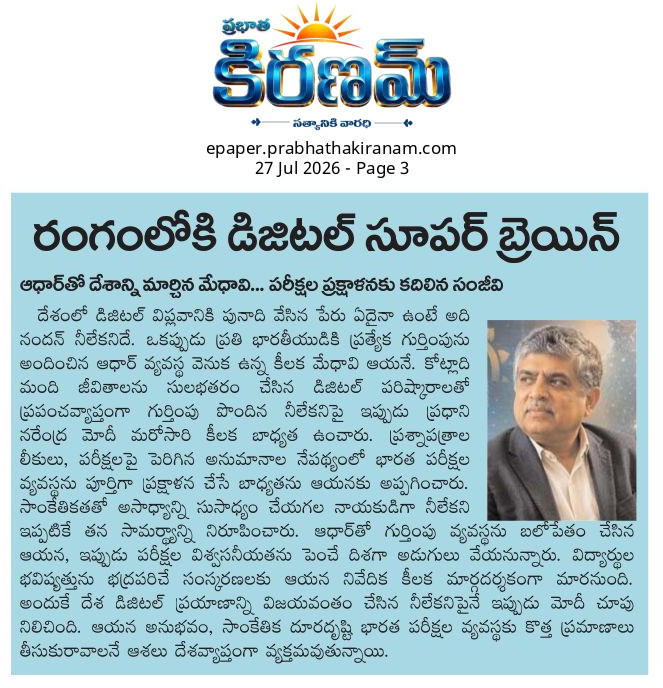 ప్రభాత
కిరణమ్
సత్యానికి వారధి

epaper.prabhathakiranam.com
27 Jul 2026 - Page 3

రంగంలోకి డిజిటల్ సూపర్ బ్రెయిన్

ఆధార్‌తో దేశాన్ని మార్చిన మేధావి... పరీక్షల ప్రక్షాళనకు కదిలిన సంజీవి

దేశంలో డిజిటల్ విప్లవానికి పునాది వేసిన పేరు ఏదైనా ఉంటే అది నందన్ నీలేకనిదే. ఒకప్పుడు ప్రతి భారతీయుడికి ప్రత్యేక గుర్తింపును అందించిన ఆధార్ వ్యవస్థ వెనుక ఉన్న కీలక మేధావి ఆయనే. కోట్లాది మంది జీవితాలను సులభతరం చేసిన డిజిటల్ పరిష్కారాలతో ప్రపంచవ్యాప్తంగా గుర్తింపు పొందిన నీలేకనిపై ఇప్పుడు ప్రధాని నరేంద్ర మోదీ మరోసారి కీలక బాధ్యత ఉంచారు. ప్రశ్నాపత్రాల లీకులు, పరీక్షలపై పెరిగిన అనుమానాల నేపథ్యంలో భారత పరీక్షల వ్యవస్థను పూర్తిగా ప్రక్షాళన చేసే బాధ్యతను ఆయనకు అప్పగించారు. సాంకేతికతతో అసాధ్యాన్ని సుసాధ్యం చేయగల నాయకుడిగా నీలేకని ఇప్పటికే తన సామర్థ్యాన్ని నిరూపించారు. ఆధార్‌తో గుర్తింపు వ్యవస్థను బలోపేతం చేసిన ఆయన, ఇప్పుడు పరీక్షల విశ్వసనీయతను పెంచే దిశగా అడుగులు వేయనున్నారు. విద్యార్థుల భవిష్యత్తును భద్రపరిచే సంస్కరణలకు ఆయన నివేదిక కీలక మార్గదర్శకంగా మారనుంది. అందుకే దేశ డిజిటల్ ప్రయాణాన్ని విజయవంతం చేసిన నీలేకనిపైనే ఇప్పుడు మోదీ చూపు నిలిచింది. ఆయన అనుభవం, సాంకేతిక దూరదృష్టి భారత పరీక్షల వ్యవస్థకు కొత్త ప్రమాణాలు తీసుకురావాలనే ఆశలు దేశవ్యాప్తంగా వ్యక్తమవుతున్నాయి.